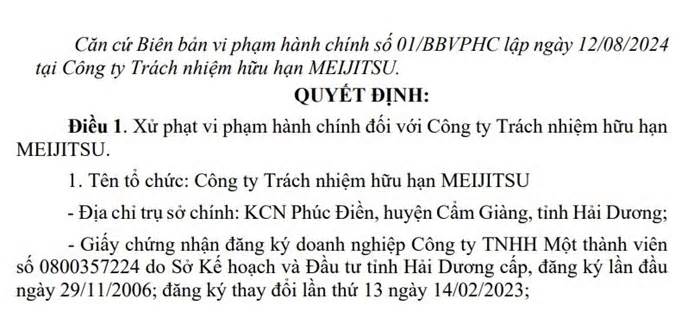 Căn cứ Biên bản vi phạm hành chính số 01/BBVPHC lập ngày 12/08/2024 tại Công ty Trách nhiệm hữu hạn MEIJITSU.

QUYẾT ĐỊNH:

Điều 1. Xử phạt vi phạm hành chính đối với Công ty Trách nhiệm hữu hạn MEIJITSU.

1. Tên tổ chức: Công ty Trách nhiệm hữu hạn MEIJITSU

- Địa chỉ trụ sở chính: KCN Phúc Điền, huyện Cẩm Giàng, tỉnh Hải Dương;

- Giấy chứng nhận đăng ký doanh nghiệp Công ty TNHH Một thành viên số 0800357224 do Sở Kế hoạch và Đầu tư tỉnh Hải Dương cấp, đăng ký lần đầu ngày 29/11/2006; đăng ký thay đổi lần thứ 13 ngày 14/02/2023;